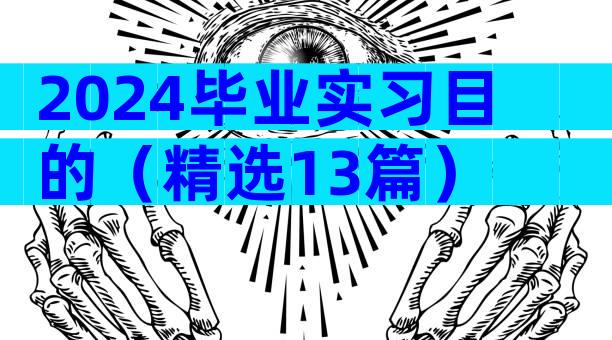 2024毕业实习目的（精选13篇）